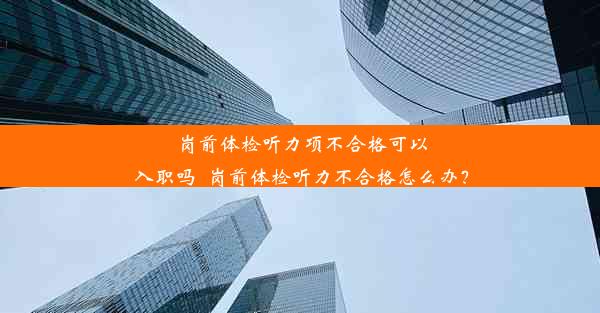 岗前体检听力项不合格可以入职吗 岗前体检听力不合格怎么办?